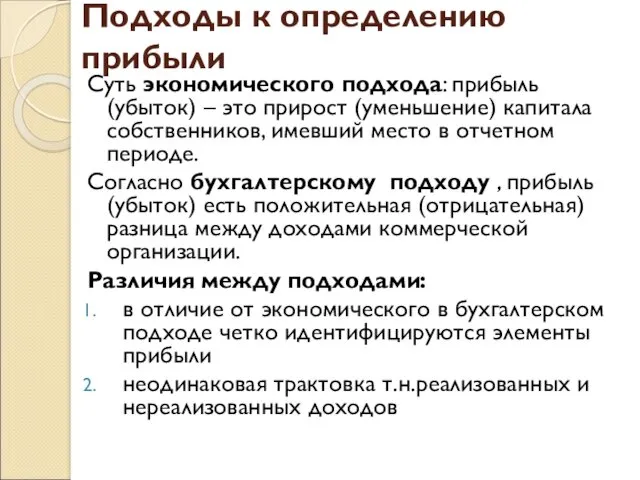 Подходы к определению прибыли

Суть экономического подхода: прибыль (убыток) – это прирост (уменьшение) капитала собственников, имевший место в отчетном периоде.

Согласно бухгалтерскому подходу , прибыль (убыток) есть положительная (отрицательная) разница между доходами коммерческой организации.

Различия между подходами:

1. в отличие от экономического в бухгалтерском подходе четко идентифицируются элементы прибыли
2. неодинаковая трактовка т.н.реализованных и нереализованных доходов